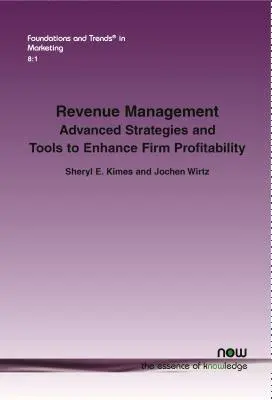 Foundations and Trends® in Marketing
8:1

Revenue Management
Advanced Strategies and Tools to Enhance Firm Profitability

Sheryl E. Kimes and Jochen Wirtz

now
the essence of knowledge